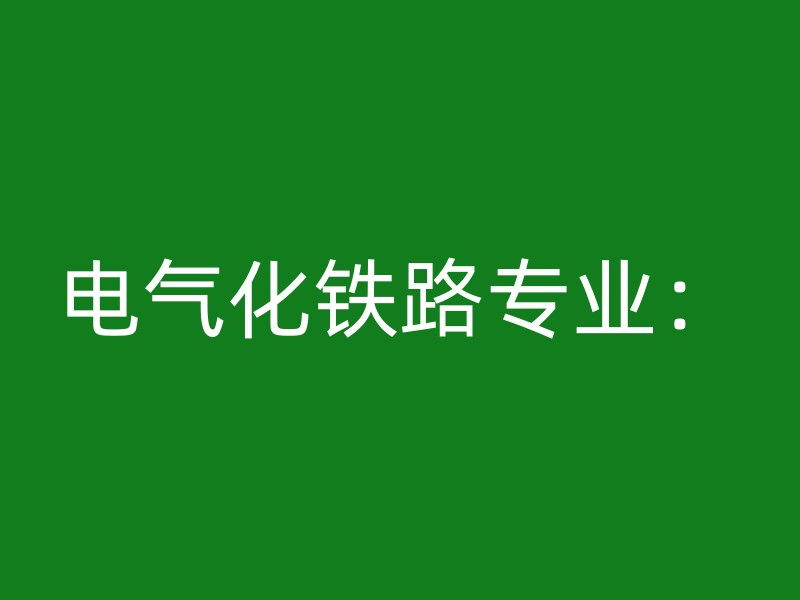 电气化铁路专业：